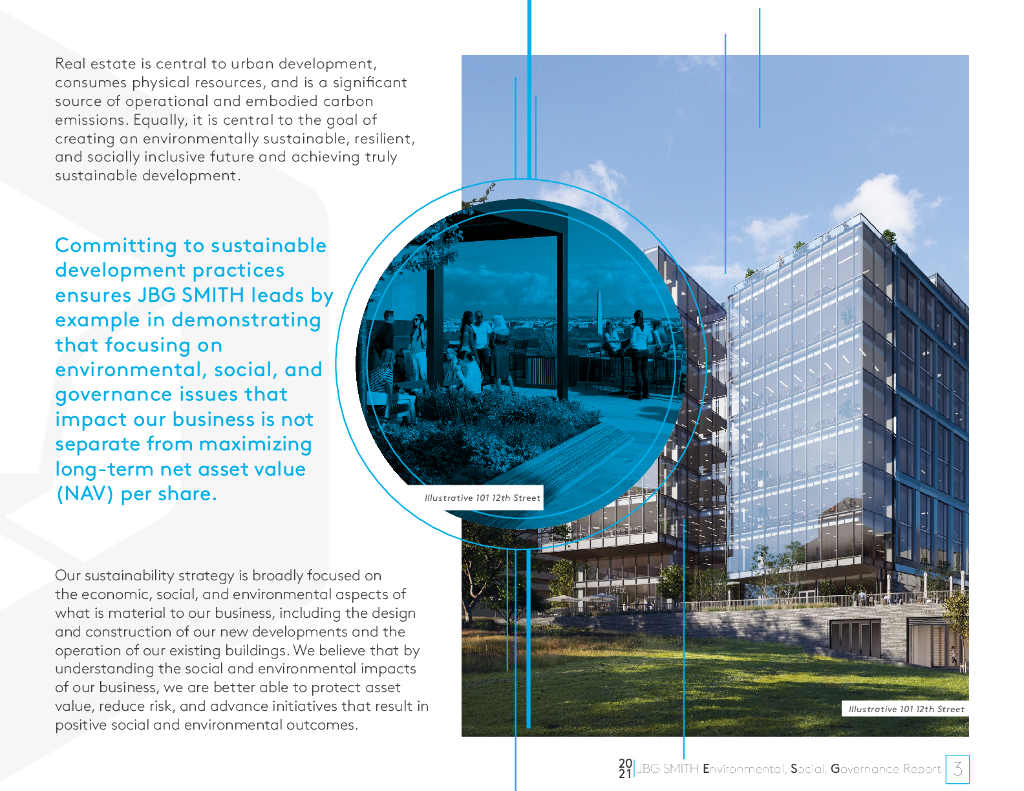 Real estate is central to urban development, consumes physical resources, and is a significant source of operational and embodied carbon emissions. Equally, it is central to the goal of creating an environmentally sustainable, resilient, and socially inclusive future and achieving truly sustainable development.

Committing to sustainable development practices ensures JBG SMITH leads by example in demonstrating that focusing on environmental, social, and governance issues that impact our business is not separate from maximizing long-term net asset value (NAV) per share.

Illustrative 101 12th Street

Our sustainability strategy is broadly focused on the economic, social, and environmental aspects of what is material to our business, including the design and construction of our new developments and the operation of our existing buildings. We believe that by understanding the social and environmental impacts of our business, we are better able to protect asset value, reduce risk, and advance initiatives that result in positive social and environmental outcomes.

Illustrative 101 12th Street

2021 JBG SMITH Environmental, Social, Governance Report 3